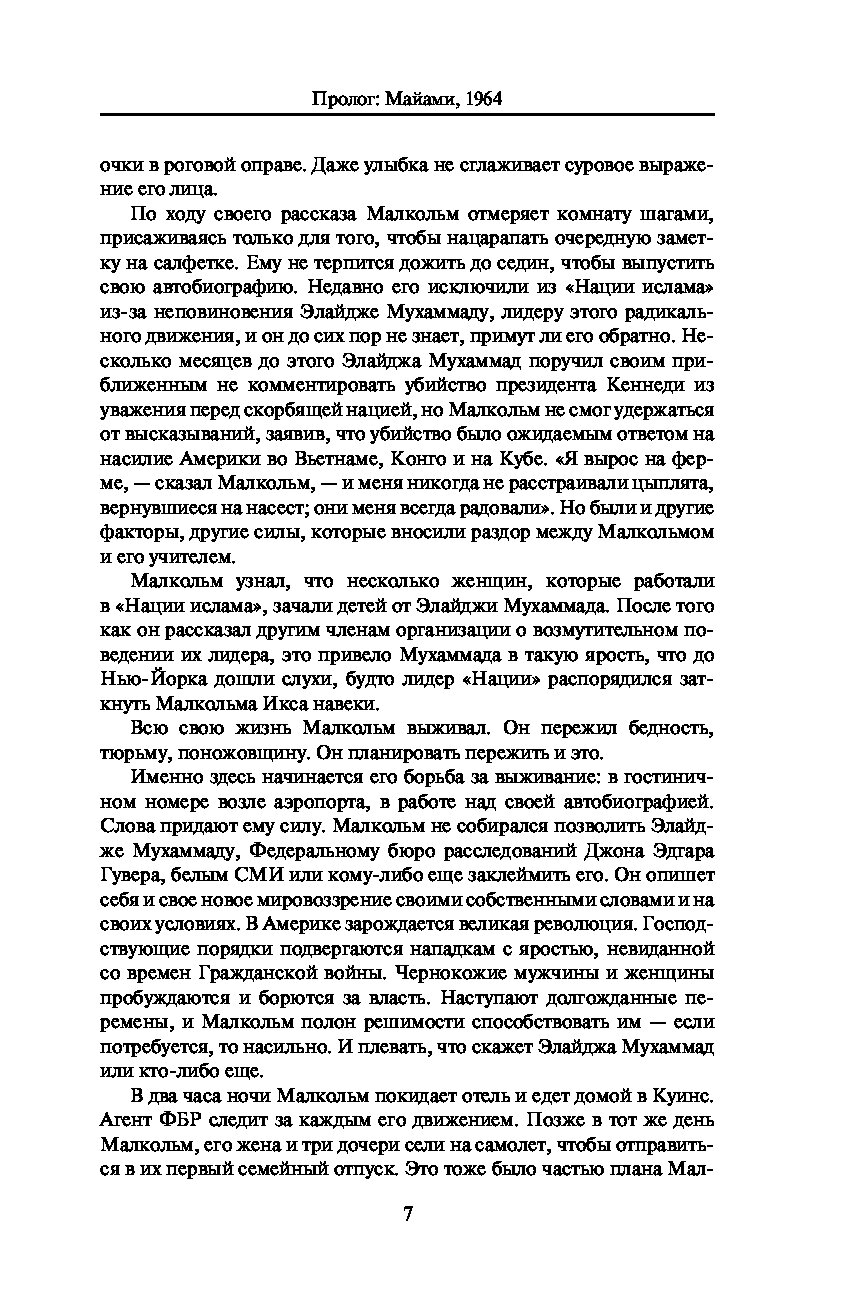 Пролог: Майами, 1964

очки в роговой оправе. Даже улыбка не сглаживает суровое выражение его лица.

По ходу своего рассказа Малкольм отмеряет комнату шагами, присаживаясь только для того, чтобы нацарапать очередную заметку на салфетке. Ему не терпится дожить до седин, чтобы выпустить свою автобиографию. Недавно его исключили из «Нации ислама» из-за неповиновения Элайдже Мухаммаду, лидеру этого радикального движения, и он до сих пор не знает, примут ли его обратно. Несколько месяцев до этого Элайджа Мухаммад поручил своим приближенным не комментировать убийство президента Кеннеди из уважения перед скорбящей нацией, но Малкольм не смог удержаться от высказываний, заявив, что убийство было ожидаемым ответом на насилие Америки во Вьетнаме, Конго и на Кубе. «Я вырос на ферме, — сказал Малкольм, — и меня никогда не расстраивали цыплята, вернувшиеся на насест; они меня всегда радовали». Но были и другие факторы, другие силы, которые вносили раздор между Малкольмом и его учителем.

Малкольм узнал, что несколько женщин, которые работали в «Нации ислама», зачали детей от Элайджи Мухаммада. После того как он рассказал другим членам организации о возмутительном поведении их лидера, это привело Мухаммада в такую ярость, что до Нью-Йорка дошли слухи, будто лидер «Нации» распорядился заткнуть Малкольма Икса навеки.

Всю свою жизнь Малкольм выживал. Он пережил бедность, тюрьму, поножовщину. Он планировать пережить и это.

Именно здесь начинается его борьба за выживание: в гостиничном номере возле аэропорта, в работе над своей автобиографией. Слова придают ему силу. Малкольм не собирался позволить Элайдже Мухаммаду, Федеральному бюро расследований Джона Эдгара Гувера, белым СМИ или кому-либо еще заклеймить его. Он опишет себя и свое новое мировоззрение своими собственными словами и на своих условиях. В Америке зарождается великая революция. Господствующие порядки подвергаются нападкам с яростью, невиданной со времен Гражданской войны. Чернокожие мужчины и женщины пробуждаются и борются за власть. Наступают долгожданные перемены, и Малкольм полон решимости способствовать им — если потребуется, то насильно. И плевать, что скажет Элайджа Мухаммад или кто-либо еще.

В два часа ночи Малкольм покидает отель и едет домой в Куинс. Агент ФБР следит за каждым его движением. Позже в тот же день Малкольм, его жена и три дочери сели на самолет, чтобы отправиться в их первый семейный отпуск. Это тоже было частью плана Мал-

7